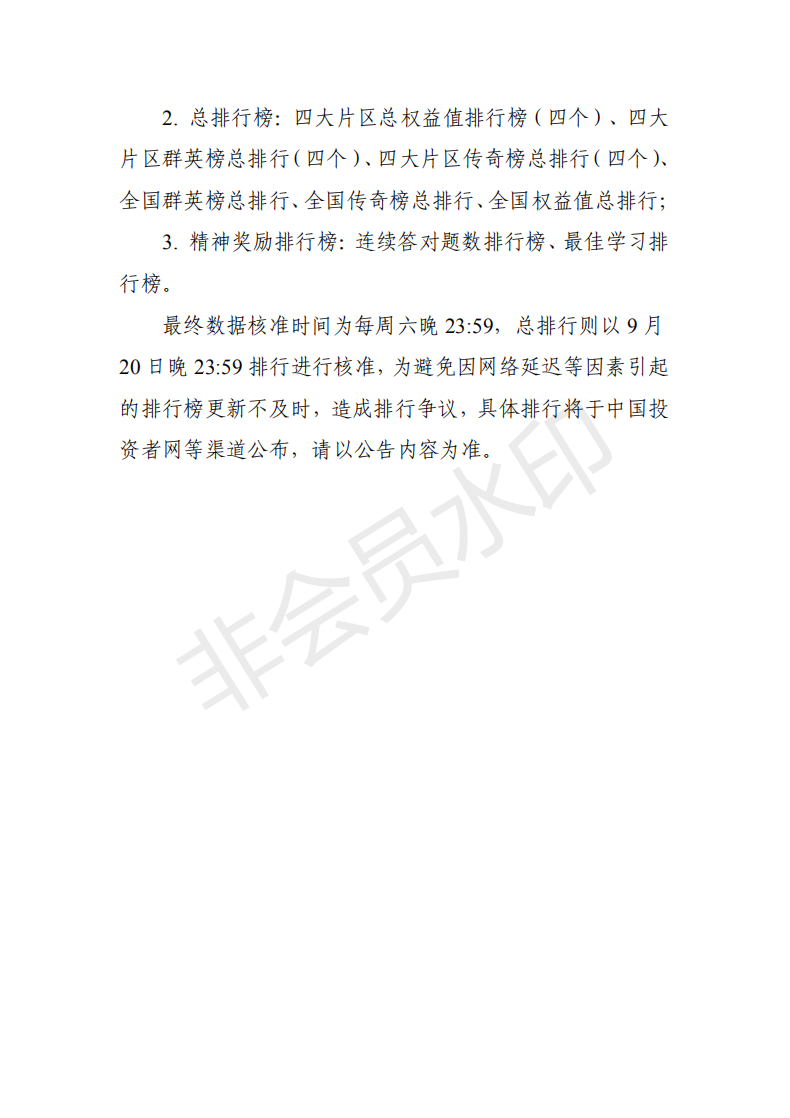 2.总排行榜:四大片区总权益值排行榜(四个)、四大片区群英榜总排行(四个)、四大片区传奇榜总排行(四个)、全国群英榜总排行、全国传奇榜总排行、全国权益值总排行;

3.精神奖励排行榜:连续答对题数排行榜、最佳学习排行榜。

最终数据核准时间为每周六晚23:59,总排行则以9月20日晚23:59排行进行核准,为避免因网络延迟等因素引起的排行榜更新不及时,造成排行争议,具体排行将于中国投资者网等渠道公布,请以公告内容为准。

非会员水印